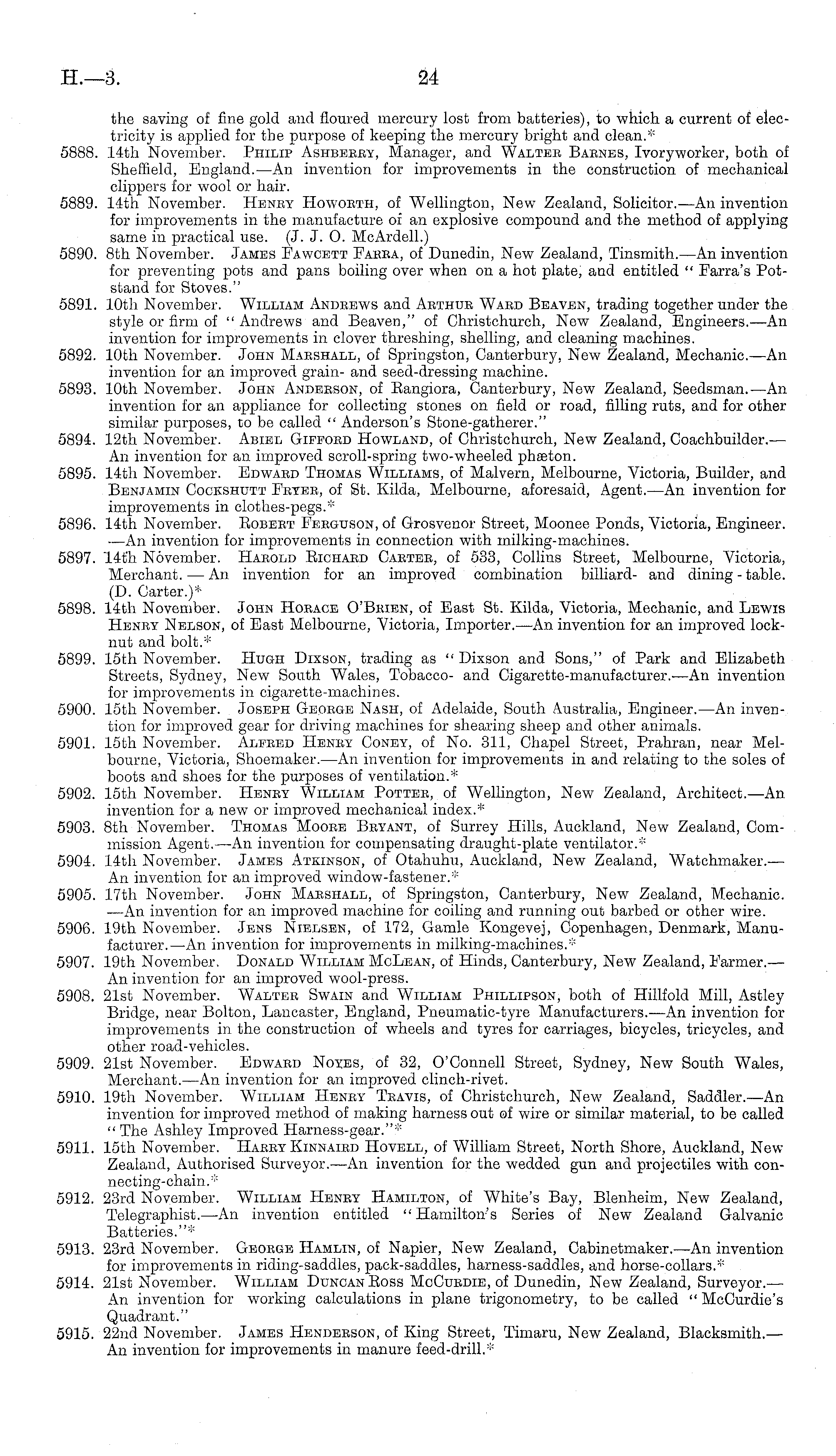 H.—3. 24

the saving of fine gold and floured mercury lost from batteries), to which a current of electricity is applied for the purpose of keeping the mercury bright and clean.*

5888. 14th November. Philip Ashberry, Manager, and Walter Barnes, Ivoryworker, both of Sheffield, England.—An invention for improvements in the construction of mechanical clippers for wool or hair.

5889. 14th November. Henry Howorth, of Wellington, New Zealand, Solicitor.—An invention for improvements in the manufacture of an explosive compound and the method of applying same in practical use. (J. J. O. McArdell.)

5890. 8th November. James Fawcett Farra, of Dunedin, New Zealand, Tinsmith.—An invention for preventing pots and pans boiling over when on a hot plate, and entitled "Farra's Potstand for Stoves."

5891. 10th November. William Andrews and Arthur Ward Beaven, trading together under the style or firm of "Andrews and Beaven," of Christchurch, New Zealand, Engineers.—An invention for improvements in clover threshing, shelling, and cleaning machines.

5892. 10th November. John Marshall, of Springston, Canterbury, New Zealand, Mechanic.—An invention for an improved grain- and seed-dressing machine.

5893. 10th November. John Anderson, of Rangiora, Canterbury, New Zealand, Seedsman.—An invention for an appliance for collecting stones on field or road, filling ruts, and for other similar purposes, to be called "Anderson's Stone-gatherer."

5894. 12th November. Abiel Gifford Howland, of Christchurch, New Zealand, Coachbuilder.—An invention for an improved scroll-spring two-wheeled phæton.

5895. 14th November. Edward Thomas Williams, of Malvern, Melbourne, Victoria, Builder, and Benjamin Cockshutt Fryer, of St. Kilda, Melbourne, aforesaid, Agent.—An invention for improvements in clothes-pegs.*

5896. 14th November. Robert Ferguson, of Grosvenor Street, Moonee Ponds, Victoria, Engineer.—An invention for improvements in connection with milking-machines.

5897. 14th November. Harold Richard Carter, of 533, Collins Street, Melbourne, Victoria, Merchant.—An invention for an improved combination billiard- and dining-table. (D. Carter.)*

5898. 14th November. John Horace O'Brien, of East St. Kilda, Victoria, Mechanic, and Lewis Henry Nelson, of East Melbourne, Victoria, Importer.—An invention for an improved locknut and bolt.*

5899. 15th November. Hugh Dixson, trading as "Dixson and Sons," of Park and Elizabeth Streets, Sydney, New South Wales, Tobacco- and Cigarette-manufacturer.—An invention for improvements in cigarette-machines.

5900. 15th November. Joseph George Nash, of Adelaide, South Australia, Engineer.—An invention for improved gear for driving machines for shearing sheep and other animals.

5901. 15th November. Alfred Henry Coney, of No. 311, Chapel Street, Prahran, near Melbourne, Victoria, Shoemaker.—An invention for improvements in and relating to the soles of boots and shoes for the purposes of ventilation.*

5902. 15th November. Henry William Potter, of Wellington, New Zealand, Architect.—An invention for a new or improved mechanical index.*

5903. 8th November. Thomas Moore Bryant, of Surrey Hills, Auckland, New Zealand, Commission Agent.—An invention for compensating draught-plate ventilator.*

5904. 14th November. James Atkinson, of Otahuhu, Auckland, New Zealand, Watchmaker.—An invention for an improved window-fastener.*

5905. 17th November. John Marshall, of Springston, Canterbury, New Zealand, Mechanic.—An invention for an improved machine for coiling and running out barbed or other wire.

5906. 19th November. Jens Nielsen, of 172, Gamle Kongevej, Copenhagen, Denmark, Manufacturer.—An invention for improvements in milking-machines.*

5907. 19th November. Donald William McLean, of Hinds, Canterbury, New Zealand, Farmer.—An invention for an improved wool-press.

5908. 21st November. Walter Swain and William Phillipson, both of Hillfold Mill, Astley Bridge, near Bolton, Lancaster, England, Pneumatic-tyre Manufacturers.—An invention for improvements in the construction of wheels and tyres for carriages, bicycles, tricycles, and other road-vehicles.

5909. 21st November. Edward Noyes, of 32, O'Connell Street, Sydney, New South Wales, Merchant.—An invention for an improved clinch-rivet.

5910. 19th November. William Henry Travis, of Christchurch, New Zealand, Saddler.—An invention for improved method of making harness out of wire or similar material, to be called "The Ashley Improved Harness-gear."*

5911. 15th November. Harry Kinnaird Hovell, of William Street, North Shore, Auckland, New Zealand, Authorised Surveyor.—An invention for the wedded gun and projectiles with connecting-chain.*

5912. 23rd November. William Henry Hamilton, of White's Bay, Blenheim, New Zealand, Telegraphist.—An invention entitled "Hamilton's Series of New Zealand Galvanic Batteries."*

5913. 23rd November. George Hamlin, of Napier, New Zealand, Cabinetmaker.—An invention for improvements in riding-saddles, pack-saddles, harness-saddles, and horse-collars.*

5914. 21st November. William Duncan Ross McCurdie, of Dunedin, New Zealand, Surveyor.—An invention for working calculations in plane trigonometry, to be called "McCurdie's Quadrant."

5915. 22nd November. James Henderson, of King Street, Timaru, New Zealand, Blacksmith.—An invention for improvements in manure feed-drill.*